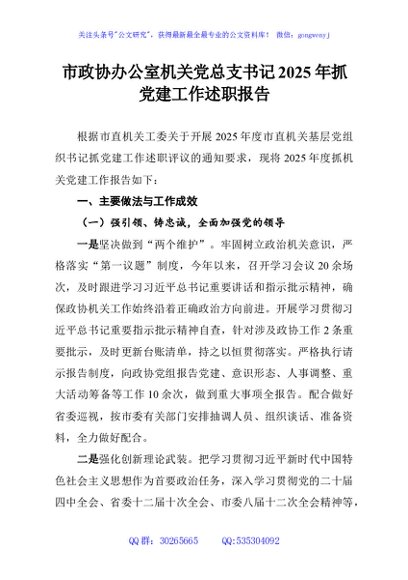 关注头条号"公文研究"，获得最新最全最专业的公文资料库！ 微信：gongwenyj

市政协办公室机关党总支书记2025年抓党建工作述职报告

根据市直机关工委关于开展2025年度市直机关基层党组织书记抓党建工作述职评议的通知要求，现将2025年度抓机关党建工作报告如下：

一、主要做法与工作成效

（一）强引领、铸忠诚，全面加强党的领导

一是坚决做到"两个维护"。牢固树立政治机关意识，严格落实"第一议题"制度，今年以来，召开学习会议20余场次，及时跟进学习习近平总书记重要讲话和指示批示精神，确保政协机关工作始终沿着正确政治方向前进。开展学习贯彻习近平总书记重要指示批示精神自查，针对涉及政协工作2条重要批示，及时更新台账清单，持之以恒贯彻落实。严格执行请示报告制度，向政协党组报告党建、意识形态、人事调整、重大活动筹备等工作10余次，做到重大事项全报告。配合做好省委巡视，按市委有关部门安排抽调人员、组织谈话、准备资料，全力做好配合。

二是强化创新理论武装。把学习贯彻习近平新时代中国特色社会主义思想作为首要政治任务，深入学习贯彻党的二十届四中全会、省委十二届十次全会、市委八届十二次全会精神等，

QQ群：30265665 QQ:535304092